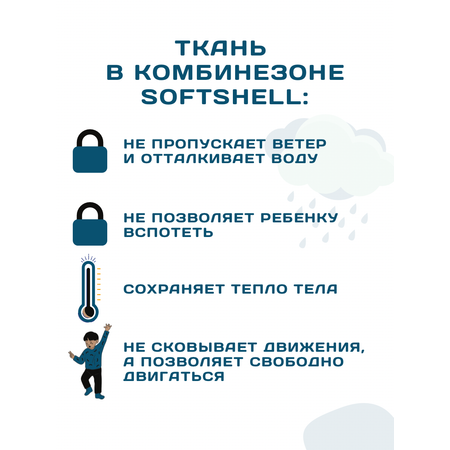 ТКАНЬ
В КОМБИНЕЗОНЕ
SOFTSHELL:

НЕ ПРОПУСКАЕТ ВЕТЕР И ОТТАЛКИВАЕТ ВОДУ

НЕ ПОЗВОЛЯЕТ РЕБЕНКУ ВСПОТЕТЬ

СОХРАНЯЕТ ТЕПЛО ТЕЛА

НЕ СКОВЫВАЕТ ДВИЖЕНИЯ, А ПОЗВОЛЯЕТ СВОБОДНО ДВИГАТЬСЯ